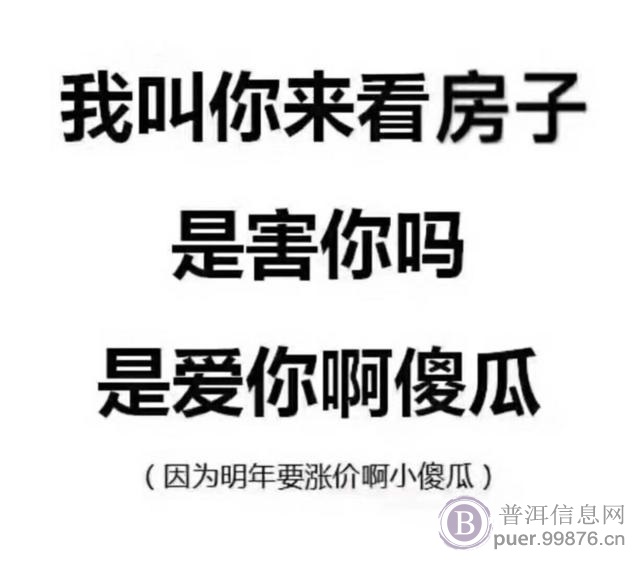 我叫你来看房子

是害你吗

是爱你啊傻瓜

（因为明年要涨价啊小傻瓜）

B 普洱信息网
puer.99876.cn